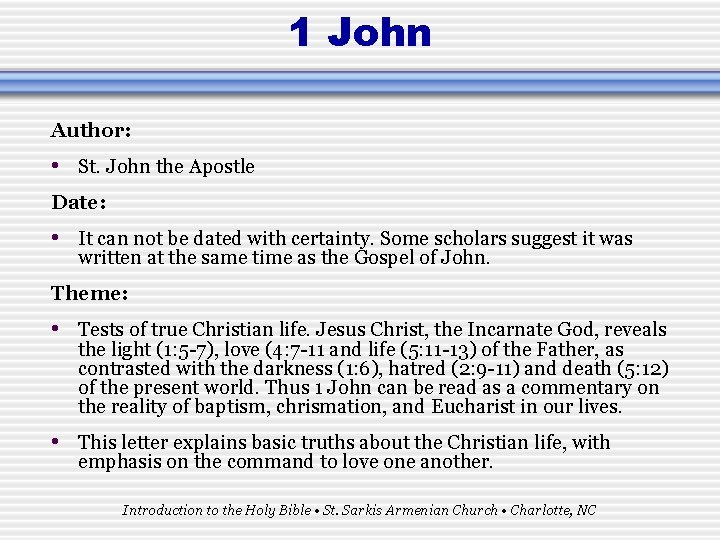 1 John

Author:

• St. John the Apostle

Date:

• It can not be dated with certainty. Some scholars suggest it was written at the same time as the Gospel of John.

Theme:

• Tests of true Christian life. Jesus Christ, the Incarnate God, reveals the light (1:5-7), love (4:7-11 and life (5:11-13) of the Father, as contrasted with the darkness (1:6), hatred (2:9-11) and death (5:12) of the present world. Thus 1 John can be read as a commentary on the reality of baptism, chrismation, and Eucharist in our lives.

• This letter explains basic truths about the Christian life, with emphasis on the command to love one another.

Introduction to the Holy Bible • St. Sarkis Armenian Church • Charlotte, NC